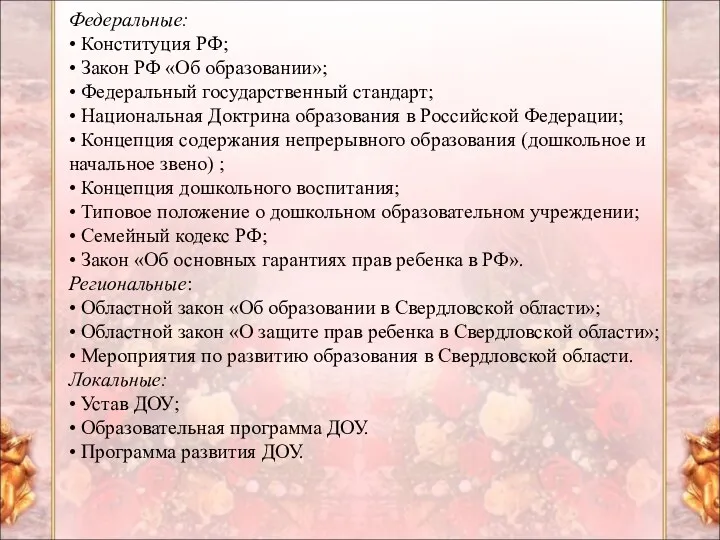 Федеральные:
• Конституция РФ;
• Закон РФ «Об образовании»;
• Федеральный государственный стандарт;
• Национальная Доктрина образования в Российской Федерации;
• Концепция содержания непрерывного образования (дошкольное и начальное звено) ;
• Концепция дошкольного воспитания;
• Типовое положение о дошкольном образовательном учреждении;
• Семейный кодекс РФ;
• Закон «Об основных гарантиях прав ребенка в РФ».
Региональные:
• Областной закон «Об образовании в Свердловской области»;
• Областной закон «О защите прав ребенка в Свердловской области»;
• Мероприятия по развитию образования в Свердловской области.
Локальные:
• Устав ДОУ;
• Образовательная программа ДОУ.
• Программа развития ДОУ.